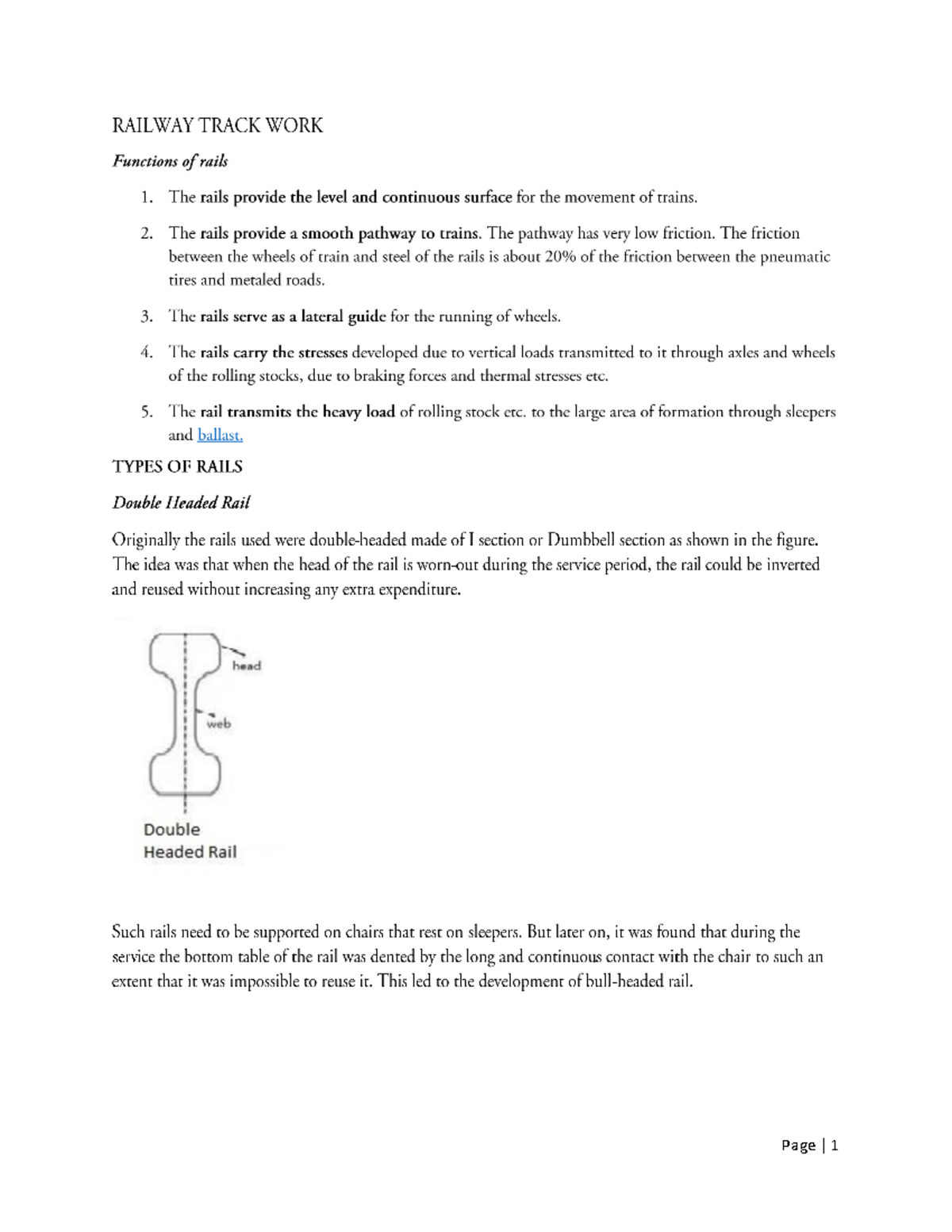 RAILWAY TRACK WORK

Functions of rails

1. The rails provide the level and continuous surface for the movement of trains.

2. The rails provide a smooth pathway to trains. The pathway has very low friction. The friction between the wheels of train and steel of the rails is about 20% of the friction between the pneumatic tires and metaled roads.

3. The rails serve as a lateral guide for the running of wheels.

4. The rails carry the stresses developed due to vertical loads transmitted to it through axles and wheels of the rolling stocks, due to braking forces and thermal stresses etc.

5. The rail transmits the heavy load of rolling stock etc. to the large area of formation through sleepers and ballast.

TYPES OF RAILS

Double Headed Rail

Originally the rails used were double-headed made of I section or Dumbbell section as shown in the figure. The idea was that when the head of the rail is worn-out during the service period, the rail could be inverted and reused without increasing any extra expenditure.

head

web

Double
Headed Rail

Such rails need to be supported on chairs that rest on sleepers. But later on, it was found that during the service the bottom table of the rail was dented by the long and continuous contact with the chair to such an extent that it was impossible to reuse it. This led to the development of bull-headed rail.

Page | 1